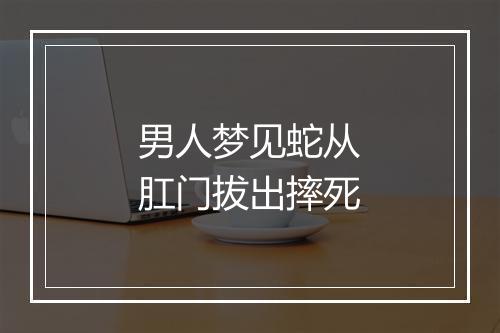 男人梦见蛇从
肛门拔出摔死